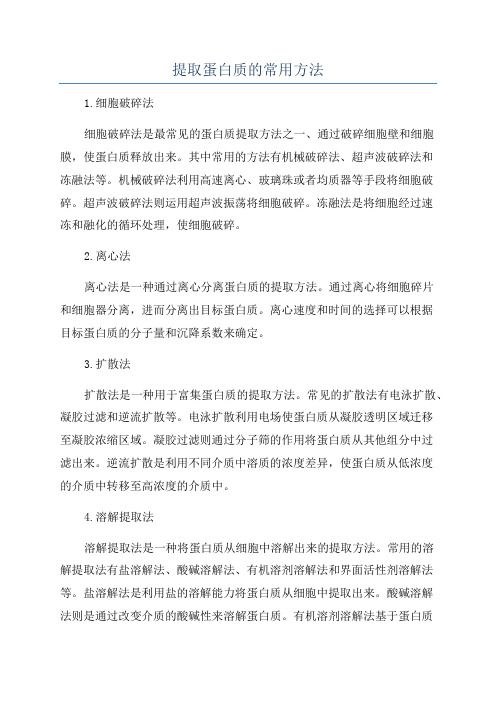 提取蛋白质的常用方法

1.细胞破碎法

细胞破碎法是最常见的蛋白质提取方法之一、通过破碎细胞壁和细胞膜，使蛋白质释放出来。其中常用的方法有机械破碎法、超声波破碎法和冻融法等。机械破碎法利用高速离心、玻璃珠或者均质器等手段将细胞破碎。超声波破碎法则运用超声波振荡将细胞破碎。冻融法是将细胞经过速冻和融化的循环处理，使细胞破碎。

2.离心法

离心法是一种通过离心分离蛋白质的提取方法。通过离心将细胞碎片和细胞器分离，进而分离出目标蛋白质。离心速度和时间的选择可以根据目标蛋白质的分子量和沉降系数来确定。

3.扩散法

扩散法是一种用于富集蛋白质的提取方法。常见的扩散法有电泳扩散、凝胶过滤和逆流扩散等。电泳扩散利用电场使蛋白质从凝胶透明区域迁移至凝胶浓缩区域。凝胶过滤则通过分子筛的作用将蛋白质从其他组分中过滤出来。逆流扩散是利用不同介质中溶质的浓度差异，使蛋白质从低浓度的介质中转移至高浓度的介质中。

4.溶解提取法

溶解提取法是一种将蛋白质从细胞中溶解出来的提取方法。常用的溶解提取法有盐溶解法、酸碱溶解法、有机溶剂溶解法和界面活性剂溶解法等。盐溶解法是利用盐的溶解能力将蛋白质从细胞中提取出来。酸碱溶解法则是通过改变介质的酸碱性来溶解蛋白质。有机溶剂溶解法基于蛋白质